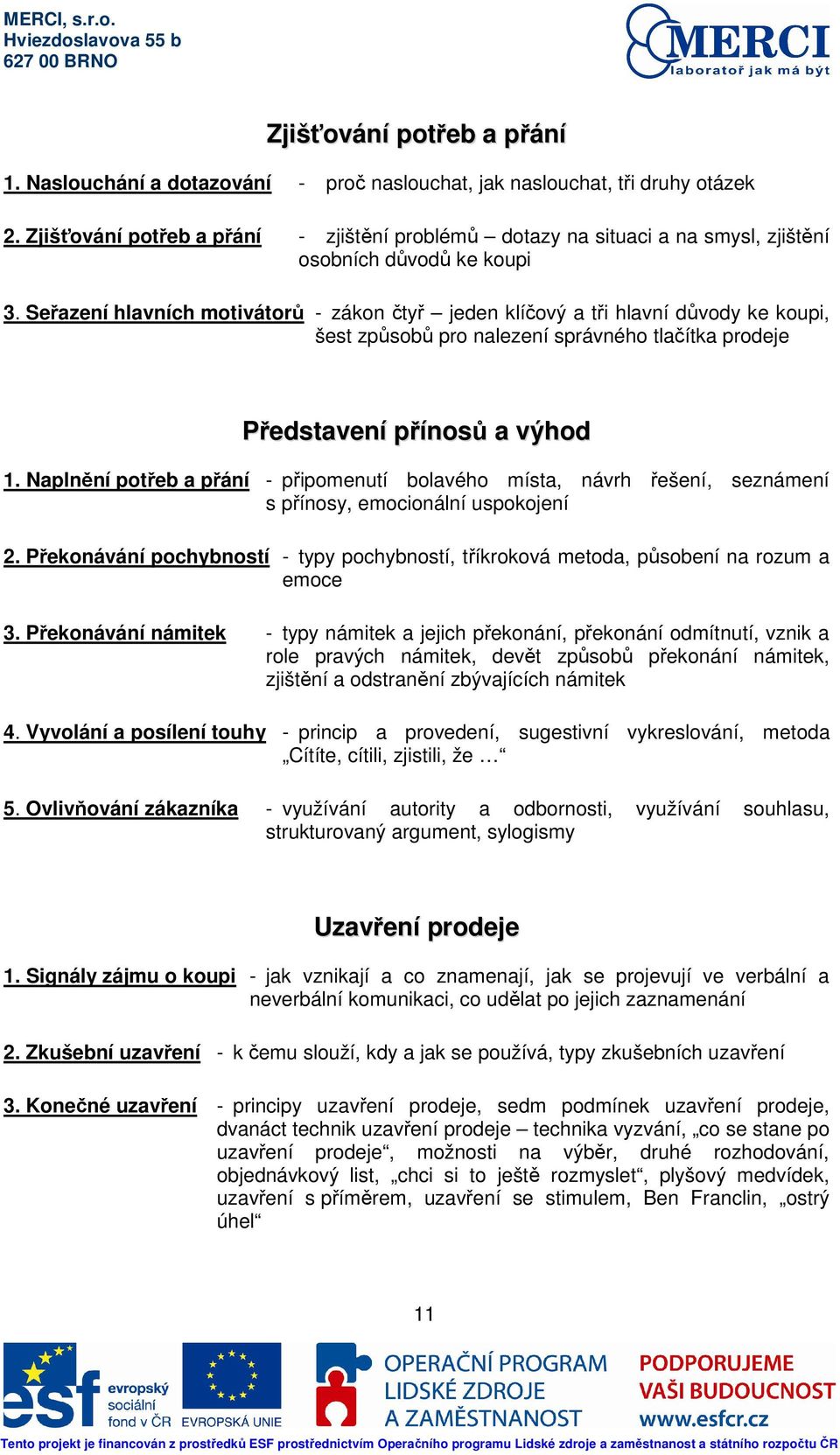 MERCI, s.r.o.
Hviezdoslavova 55 b
627 00 BRNO

MERCI
laboratoř jak má být

Zjišťování potřeb a přání

1. Naslouchání a dotazování - proč naslouchat, jak naslouchat, tři druhy otázek

2. Zjišťování potřeb a přání - zjištění problémů – dotazy na situaci a na smysl, zjištění osobních důvodů ke koupi

3. Seřazení hlavních motivátorů - zákon čtyř – jeden klíčový a tři hlavní důvody ke koupi, šest způsobů pro nalezení správného tlačítka prodeje

Představení přínosů a výhod

1. Naplnění potřeb a přání - připomenutí bolavého místa, návrh řešení, seznámení s přínosy, emocionální uspokojení

2. Překonávání pochybností - typy pochybností, tříkroková metoda, působení na rozum a emoce

3. Překonávání námitek - typy námitek a jejich překonání, překonání odmítnutí, vznik a role pravých námitek, devět způsobů překonání námitek, zjištění a odstranění zbývajících námitek

4. Vyvolání a posílení touhy - princip a provedení, sugestivní vykreslování, metoda „Cítíte, cítili, zjistili, že …“

5. Ovlivňování zákazníka - využívání autority a odbornosti, využívání souhlasu, strukturovaný argument, sylogismy

Uzavření prodeje

1. Signály zájmu o koupi - jak vznikají a co znamenají, jak se projevují ve verbální a neverbální komunikaci, co udělat po jejich zaznamenání

2. Zkušební uzavření - k čemu slouží, kdy a jak se používá, typy zkušebních uzavření

3. Konečné uzavření - principy uzavření prodeje, sedm podmínek uzavření prodeje, dvanáct technik uzavření prodeje – technika vyzvání, „co se stane po uzavření prodeje“, možnosti na výběr, druhé rozhodování, objednávkový list, „chci si to ještě rozmyslet“, plyšový medvídek, uzavření s příměrem, uzavření se stimulem, Ben Franclin, „ostrý úhel“

11

esf evropský sociální fond v ČR
EVROPSKÁ UNIE
OPERAČNÍ PROGRAM LIDSKÉ ZDROJE A ZAMĚSTNANOST
PODPORUJEME VAŠI BUDOUCNOST www.esfcr.cz

Tento projekt je financován z prostředků ESF prostřednictvím Operačního programu Lidské zdroje a zaměstnanost a státního rozpočtu ČR